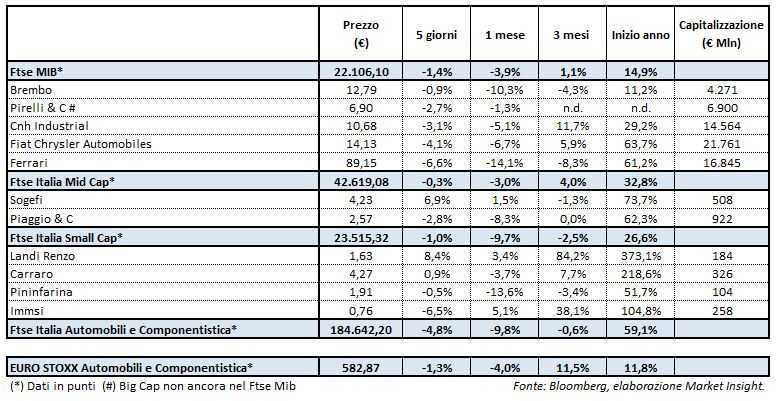 | | Prezzo (€) | 5 giorni | 1 mese | 3 mesi | Inizio anno | Capitalizzazione (€ Mln) |
|---|---|---|---|---|---|---|
| Ftse MIB* | 22.106,10 | -1,4% | -3,9% | 1,1% | 14,9% | |
| Brembo | 12,79 | -0,9% | -10,3% | -4,3% | 11,2% | 4.271 |
| Pirelli & C # | 6,90 | -2,7% | -1,3% | n.d. | n.d. | 6.900 |
| Cnh Industrial | 10,68 | -3,1% | -5,1% | 11,7% | 29,2% | 14.564 |
| Fiat Chrysler Automobiles | 14,13 | -4,1% | -6,7% | 5,9% | 63,7% | 21.761 |
| Ferrari | 89,15 | -6,6% | -14,1% | -8,3% | 61,2% | 16.845 |
| Ftse Italia Mid Cap* | 42.619,08 | -0,3% | -3,0% | 4,0% | 32,8% | |
| Sogefi | 4,23 | 6,9% | 1,5% | -1,3% | 73,7% | 508 |
| Piaggio & C | 2,57 | -2,8% | -8,3% | 0,0% | 62,3% | 922 |
| Ftse Italia Small Cap* | 23.515,32 | -1,0% | -9,7% | -2,5% | 26,6% | |
| Landi Renzo | 1,63 | 8,4% | 3,4% | 84,2% | 373,1% | 184 |
| Carraro | 4,27 | 0,9% | -3,7% | 7,7% | 218,6% | 326 |
| Pininfarina | 1,91 | -0,5% | -13,6% | -3,4% | 51,7% | 104 |
| Immsi | 0,76 | -6,5% | 5,1% | 38,1% | 104,8% | 258 |
| Ftse Italia Automobili e Componentistica* | 184.642,20 | -4,8% | -9,8% | -0,6% | 59,1% | |

| EURO STOXX Automobili e Componentistica* | 582,87 | -1,3% | -4,0% | 11,5% | 11,8% | |
|---|---|---|---|---|---|---|

(*) Dati in punti (#) Big Cap non ancora nel Ftse Mib Fonte: Bloomberg, elaborazione Market Insight.